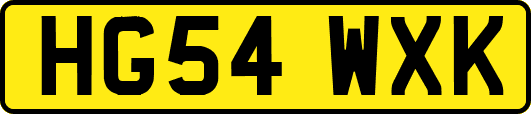 HG54 WXK